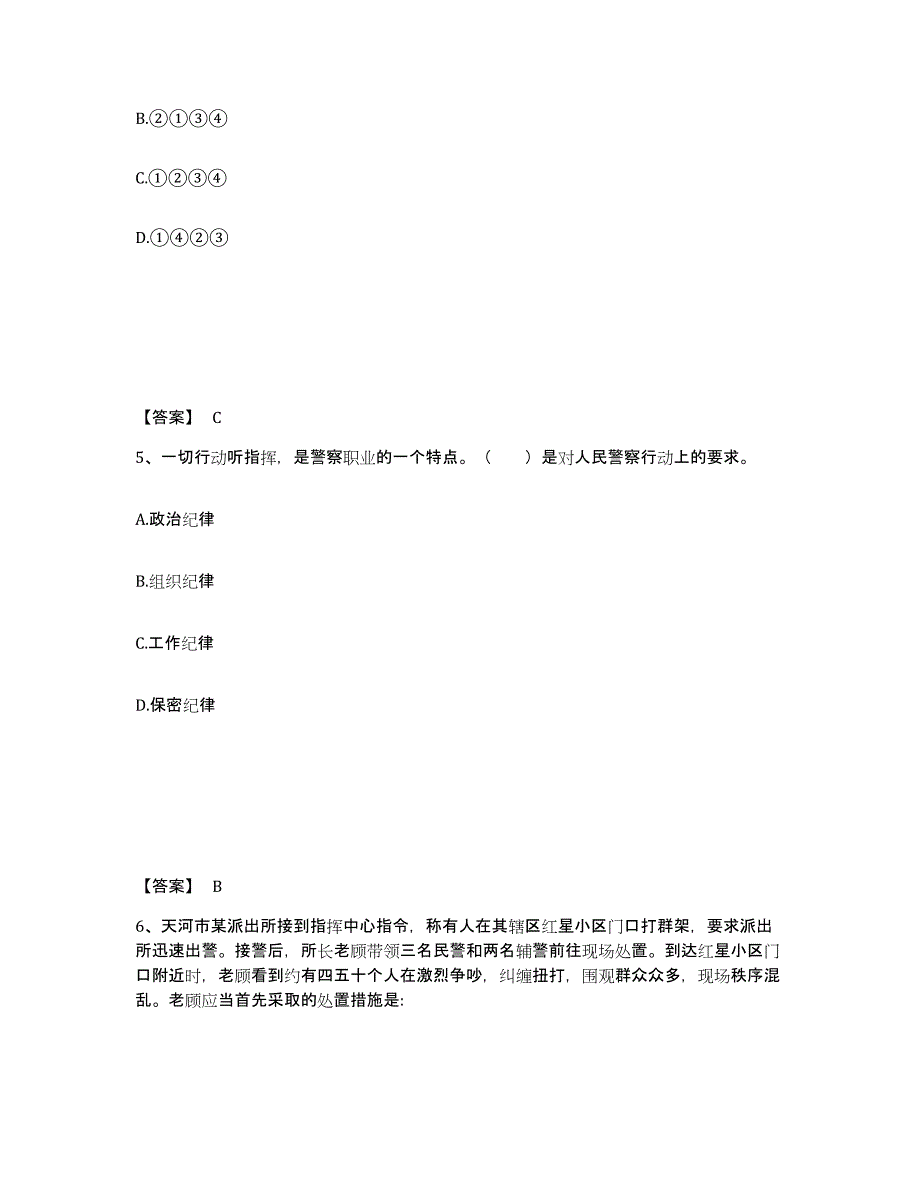 B.②①③④

C.①②③④

D.①④②③

【答案】 C

5、一切行动听指挥，是警察职业的一个特点。（　　）是对人民警察行动上的要求。

A.政治纪律

B.组织纪律

C.工作纪律

D.保密纪律

【答案】 B

6、天河市某派出所接到指挥中心指令，称有人在其辖区红星小区门口打群架，要求派出所迅速出警。接警后，所长老顾带领三名民警和两名辅警前往现场处置。到达红星小区门口附近时，老顾看到约有四五十个人在激烈争吵，纠缠扭打，围观群众众多，现场秩序混乱。老顾应当首先采取的处置措施是: